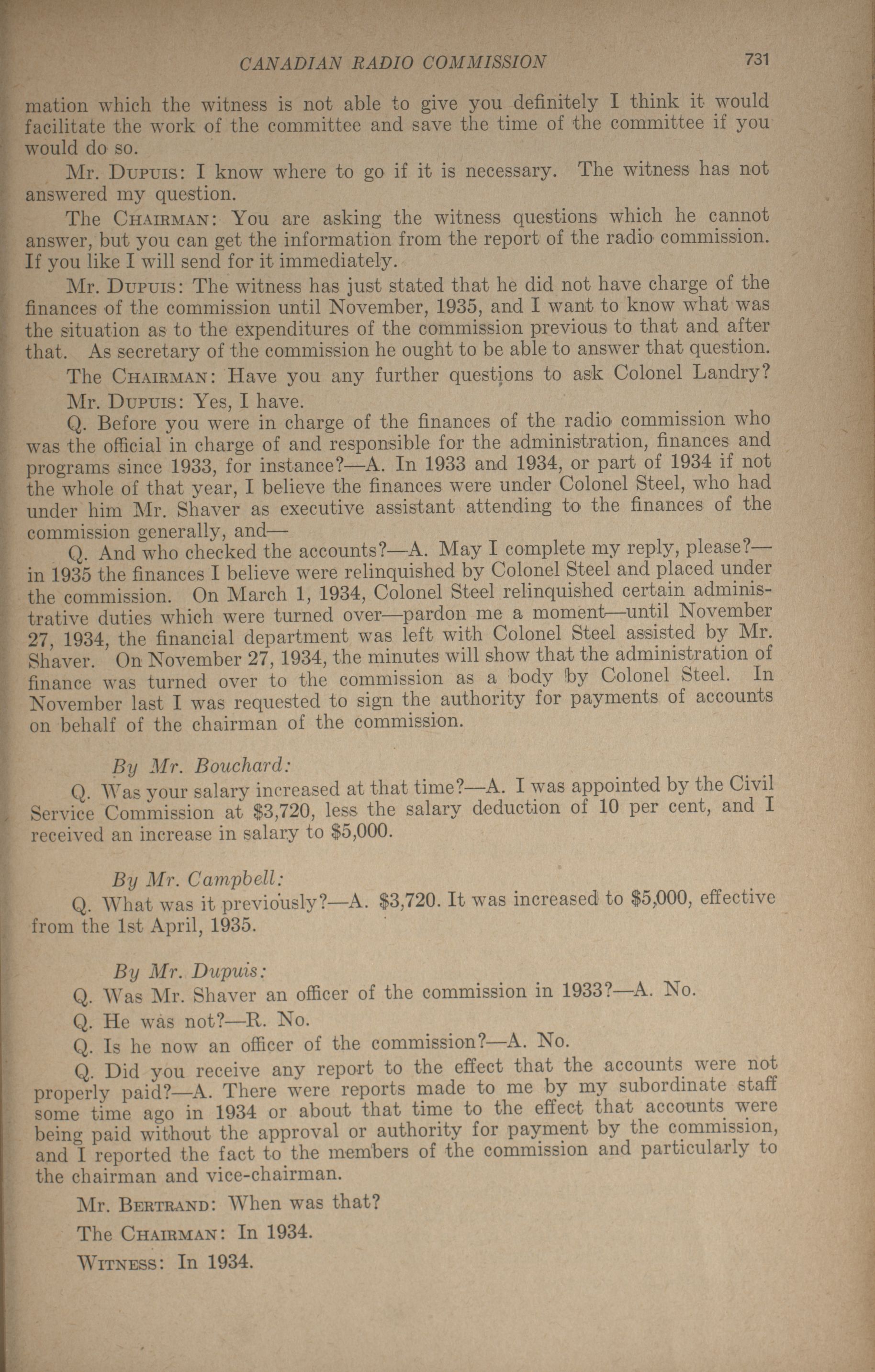 CANADIAN RADIO COMMISSION 731

mation which the witness is not able to give you definitely I think it would facilitate the work of the committee and save the time of the committee if you would do so.

Mr. Dupuis: I know where to go if it is necessary. The witness has not answered my question.

The Chairman: You are asking the witness questions which he cannot answer, but you can get the information from the report of the radio commission. If you like I will send for it immediately.

Mr. Dupuis: The witness has just stated that he did not have charge of the finances of the commission until November, 1935, and I want to know what was the situation as to the expenditures of the commission previous to that and after that. As secretary of the commission he ought to be able to answer that question.

The Chairman: Have you any further questions to ask Colonel Landry?

Mr. Dupuis: Yes, I have.

Q. Before you were in charge of the finances of the radio commission who was the official in charge of and responsible for the administration, finances and programs since 1933, for instance?—A. In 1933 and 1934, or part of 1934 if not the whole of that year, I believe the finances were under Colonel Steel, who had under him Mr. Shaver as executive assistant attending to the finances of the commission generally, and—

Q. And who checked the accounts?—A. May I complete my reply, please?—in 1935 the finances I believe were relinquished by Colonel Steel and placed under the commission. On March 1, 1934, Colonel Steel relinquished certain administrative duties which were turned over—pardon me a moment—until November 27, 1934, the financial department was left with Colonel Steel assisted by Mr. Shaver. On November 27, 1934, the minutes will show that the administration of finance was turned over to the commission as a body by Colonel Steel. In November last I was requested to sign the authority for payments of accounts on behalf of the chairman of the commission.

By Mr. Bouchard:

Q. Was your salary increased at that time?—A. I was appointed by the Civil Service Commission at $3,720, less the salary deduction of 10 per cent, and I received an increase in salary to $5,000.

By Mr. Campbell:

Q. What was it previously?—A. $3,720. It was increased to $5,000, effective from the 1st April, 1935.

By Mr. Dupuis:

Q. Was Mr. Shaver an officer of the commission in 1933?—A. No.

Q. He was not?—R. No.

Q. Is he now an officer of the commission?—A. No.

Q. Did you receive any report to the effect that the accounts were not properly paid?—A. There were reports made to me by my subordinate staff some time ago in 1934 or about that time to the effect that accounts were being paid without the approval or authority for payment by the commission, and I reported the fact to the members of the commission and particularly to the chairman and vice-chairman.

Mr. Bertrand: When was that?

The Chairman: In 1934.

Witness: In 1934.